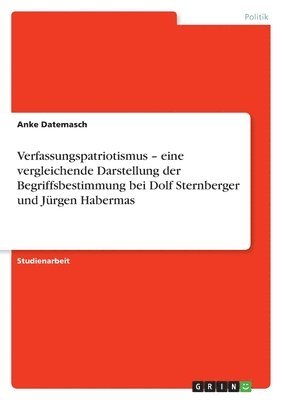 Politik

Anke Datemasch

Verfassungspatriotismus – eine vergleichende Darstellung der Begriffsbestimmung bei Dolf Sternberger und Jürgen Habermas

Studienarbeit

GRIN